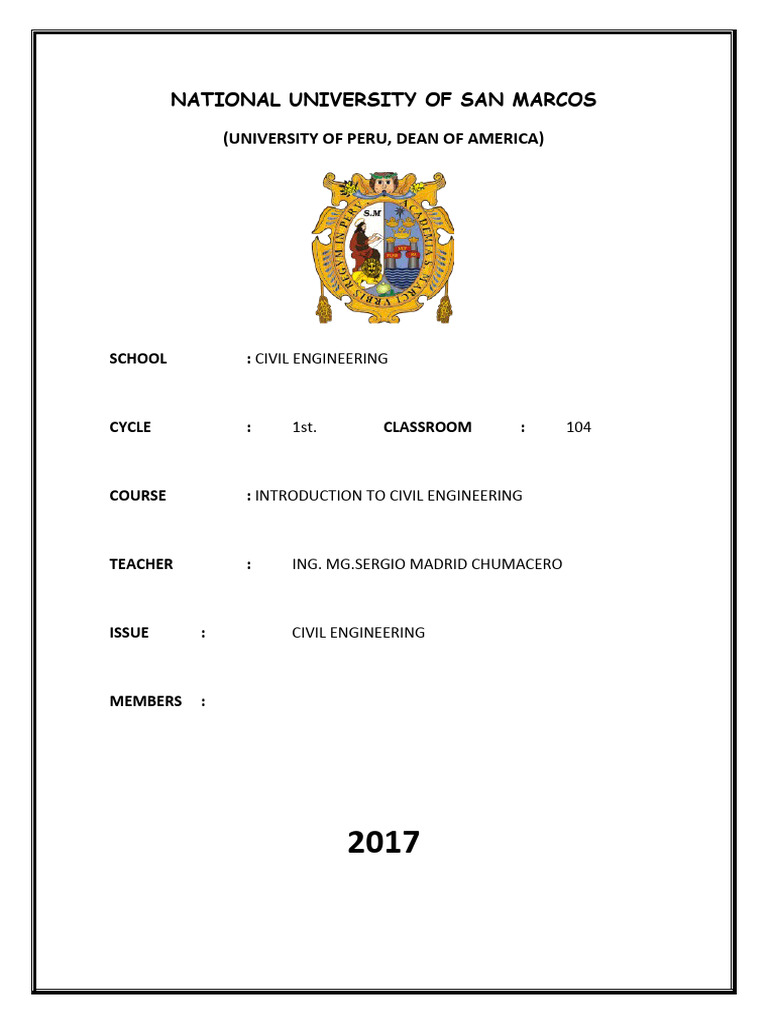 NATIONAL UNIVERSITY OF SAN MARCOS

(UNIVERSITY OF PERU, DEAN OF AMERICA)

S.M

SCHOOL : CIVIL ENGINEERING

CYCLE : 1st. CLASSROOM : 104

COURSE : INTRODUCTION TO CIVIL ENGINEERING

TEACHER : ING. MG.SERGIO MADRID CHUMACERO

ISSUE : CIVIL ENGINEERING

MEMBERS :

2017